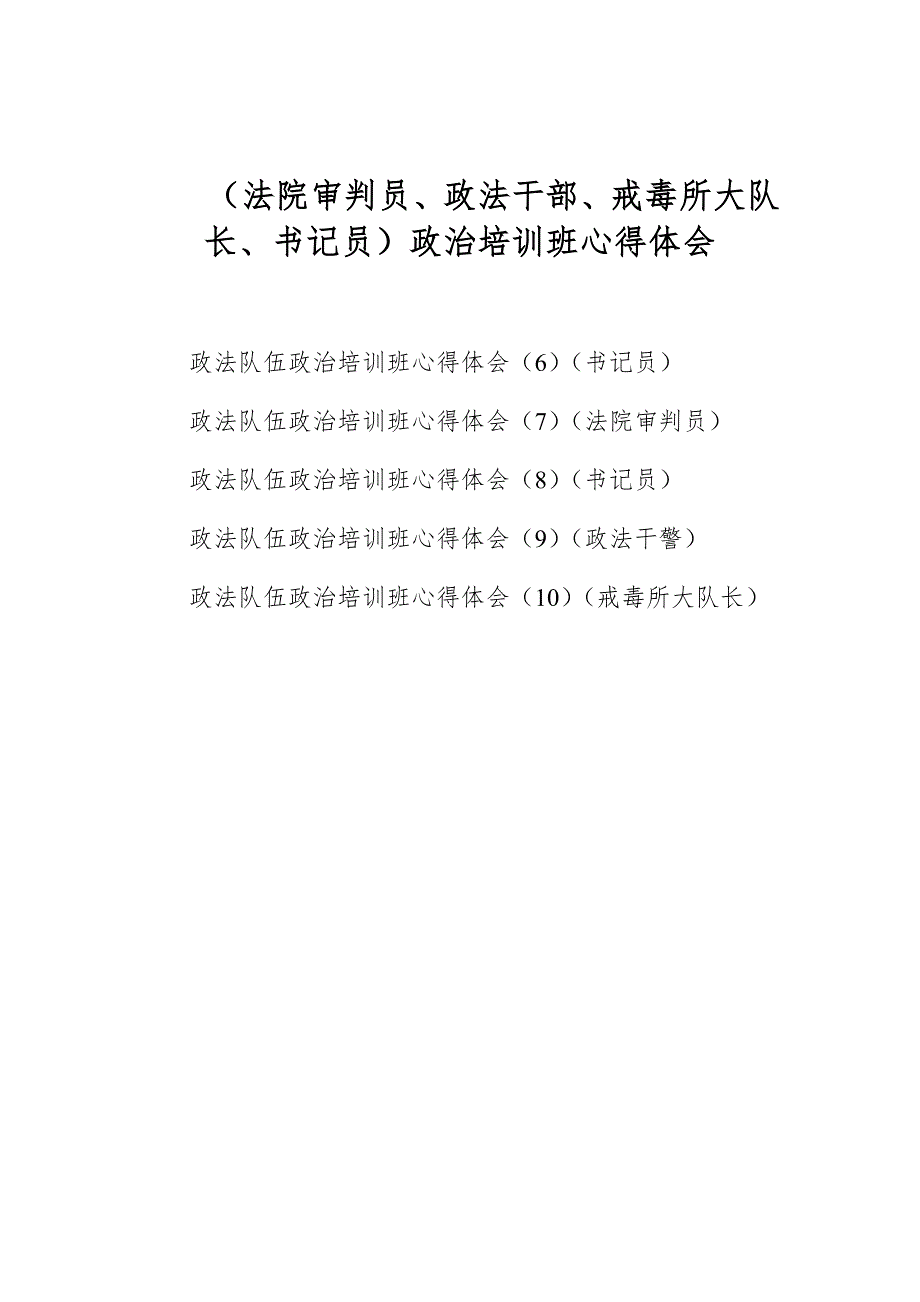 （法院审判员、政法干部、戒毒所大队长、书记员）政治培训班心得体会

政法队伍政治培训班心得体会（6）（书记员）

政法队伍政治培训班心得体会（7）（法院审判员）

政法队伍政治培训班心得体会（8）（书记员）

政法队伍政治培训班心得体会（9）（政法干警）

政法队伍政治培训班心得体会（10）（戒毒所大队长）